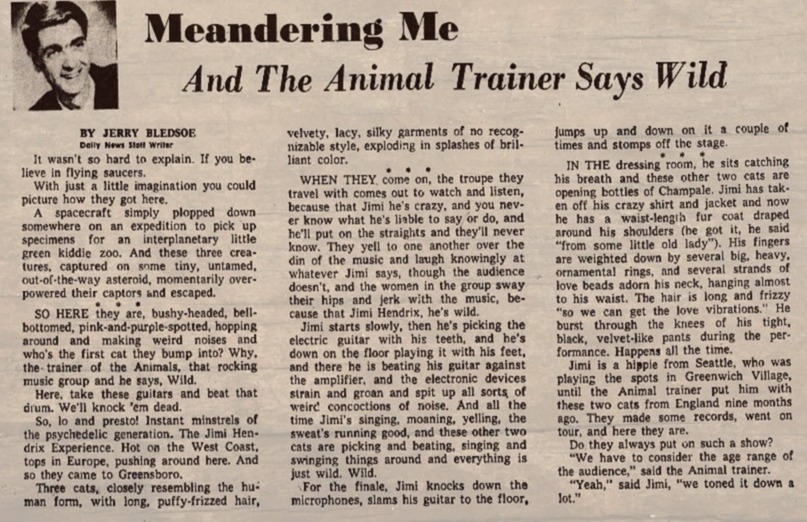 Meandering Me

And The Animal Trainer Says Wild

BY JERRY BLEDSOE
Daily News Staff Writer

It wasn't so hard to explain. If you believe in flying saucers.

With just a little imagination you could picture how they got here.

A spacecraft simply plopped down somewhere on an expedition to pick up specimens for an interplanetary little green kiddie zoo. And these three creatures, captured on some tiny, untamed, out-of-the-way asteroid, momentarily overpowered their captors and escaped.

• • •

SO HERE they are, bushy-headed, bell-bottomed, pink-and-purple-spotted, hopping around and making weird noises and who's the first cat they bump into? Why, the trainer of the Animals, that rocking music group and he says, Wild.

Here, take these guitars and beat that drum. We'll knock 'em dead.

So, lo and presto! Instant minstrels of the psychedelic generation. The Jimi Hendrix Experience. Hot on the West Coast, tops in Europe, pushing around here. And so they came to Greensboro.

Three cats, closely resembling the human form, with long, puffy-frizzed hair, velvety, lacy, silky garments of no recognizable style, exploding in splashes of brilliant color.

• • •

WHEN THEY come on, the troupe they travel with comes out to watch and listen, because that Jimi he's crazy, and you never know what he's liable to say or do, and he'll put on the straights and they'll never know. They yell to one another over the din of the music and laugh knowingly at whatever Jimi says, though the audience doesn't, and the women in the group sway their hips and jerk with the music, because that Jimi Hendrix, he's wild.

Jimi starts slowly, then he's picking the electric guitar with his teeth, and he's down on the floor playing it with his feet, and there he is beating his guitar against the amplifier, and the electronic devices strain and groan and spit up all sorts of weird concoctions of noise. And all the time Jimi's singing, moaning, yelling, the sweat's running good, and these other two cats are picking and beating, singing and swinging things around and everything is just wild. Wild.

For the finale, Jimi knocks down the microphones, slams his guitar to the floor, jumps up and down on it a couple of times and stomps off the stage.

• • •

IN THE dressing room, he sits catching his breath and these other two cats are opening bottles of Champale. Jimi has taken off his crazy shirt and jacket and now he has a waist-length fur coat draped around his shoulders (he got it, he said "from some little old lady"). His fingers are weighted down by several big, heavy, ornamental rings, and several strands of love beads adorn his neck, hanging almost to his waist. The hair is long and frizzy "so we can get the love vibrations." He burst through the knees of his tight, black, velvet-like pants during the performance. Happens all the time.

Jimi is a hippie from Seattle, who was playing the spots in Greenwich Village, until the Animal trainer put him with these two cats from England nine months ago. They made some records, went on tour, and here they are.

Do they always put on such a show?

"We have to consider the age range of the audience," said the Animal trainer.

"Yeah," said Jimi, "we toned it down a lot."